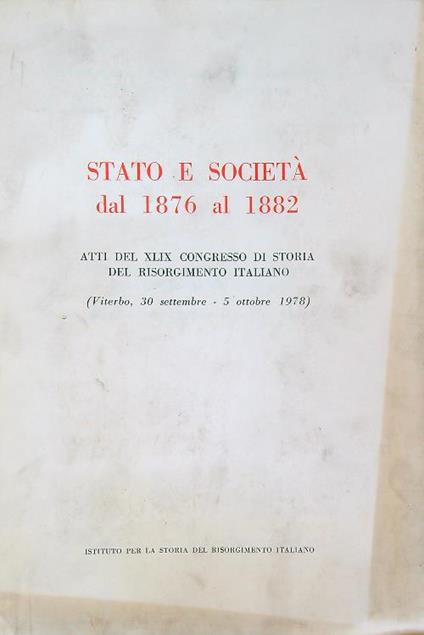 STATO E SOCIETÀ
dal 1876 al 1882

ATTI DEL XLIX CONGRESSO DI STORIA
DEL RISORGIMENTO ITALIANO

(Viterbo, 30 settembre - 5 ottobre 1978)

ISTITUTO PER LA STORIA DEL RISORGIMENTO ITALIANO